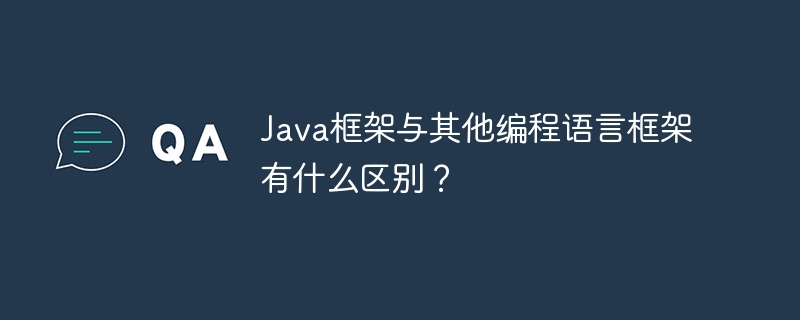 QA

Java框架与其他编程语言框架有什么区别？